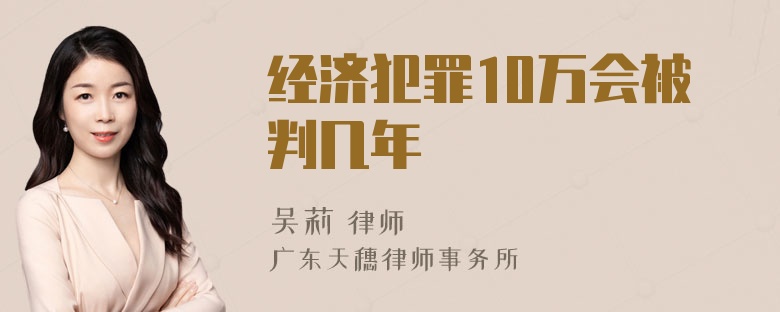 经济犯罪10万会被判几年

吴莉 律师

广东天穗律师事务所